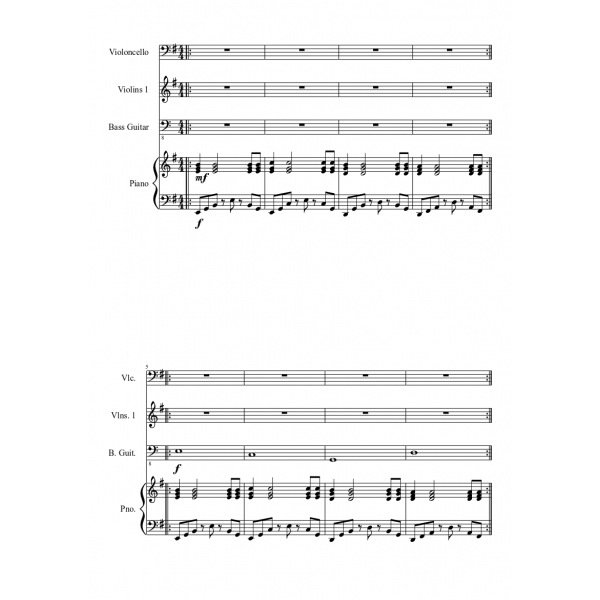 Violoncello

Violins 1

Bass Guitar

8

Piano

mf

f

5

Vlc.

Vlns. 1

B. Guit.

8

f

Pno.